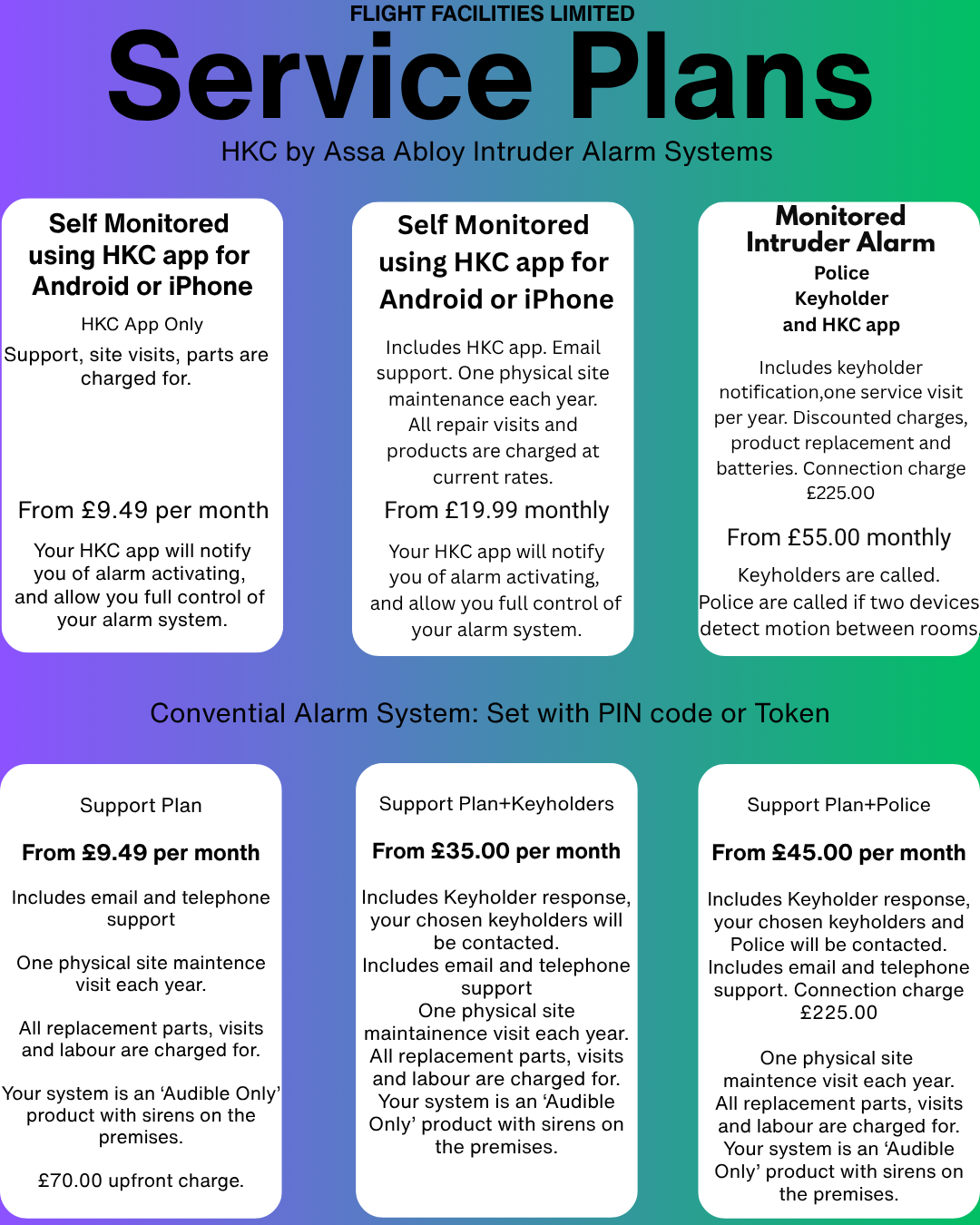 FLIGHT FACILITIES LIMITED

Service Plans

HKC by Assa Abloy Intruder Alarm Systems

Self Monitored using HKC app for Android or iPhone

HKC App Only

Support, site visits, parts are charged for.

From £9.49 per month

Your HKC app will notify you of alarm activating, and allow you full control of your alarm system.

Self Monitored using HKC app for Android or iPhone

Includes HKC app. Email support. One physical site maintenance each year. All repair visits and products are charged at current rates.

From £19.99 monthly

Your HKC app will notify you of alarm activating, and allow you full control of your alarm system.

Monitored Intruder Alarm

Police Keyholder and HKC app

Includes keyholder notification,one service visit per year. Discounted charges, product replacement and batteries. Connection charge £225.00

From £55.00 monthly

Keyholders are called. Police are called if two devices detect motion between rooms

Convential Alarm System: Set with PIN code or Token

Support Plan

From £9.49 per month

Includes email and telephone support

One physical site maintence visit each year.

All replacement parts, visits and labour are charged for.

Your system is an 'Audible Only' product with sirens on the premises.

£70.00 upfront charge.

Support Plan+Keyholders

From £35.00 per month

Includes Keyholder response, your chosen keyholders will be contacted.
Includes email and telephone support
One physical site maintainence visit each year.
All replacement parts, visits and labour are charged for.
Your system is an 'Audible Only' product with sirens on the premises.

Support Plan+Police

From £45.00 per month

Includes Keyholder response, your chosen keyholders and Police will be contacted.
Includes email and telephone support. Connection charge £225.00

One physical site maintence visit each year.
All replacement parts, visits and labour are charged for.
Your system is an 'Audible Only' product with sirens on the premises.